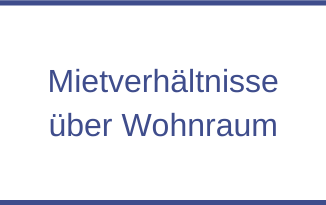 Mietverhältnisse über Wohnraum